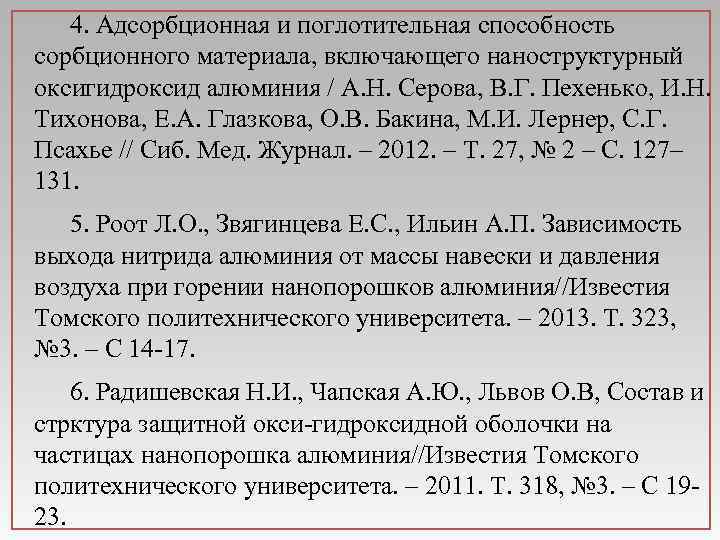 4. Адсорбционная и поглотительная способность сорбционного материала, включающего наноструктурный оксигидроксид алюминия / А.Н. Серова, В.Г. Пехенько, И.Н. Тихонова, Е.А. Глазкова, О.В. Бакина, М.И. Лернер, С.Г. Псахье // Сиб. Мед. Журнал. – 2012. – Т. 27, № 2 – С. 127–131.

5. Роот Л.О., Звягинцева Е.С., Ильин А.П. Зависимость выхода нитрида алюминия от массы навески и давления воздуха при горении нанопорошков алюминия//Известия Томского политехнического университета. – 2013. Т. 323, №3. – С 14-17.

6. Радишевская Н.И., Чапская А.Ю., Львов О.В, Состав и стрктура защитной окси-гидроксидной оболочки на частицах нанопорошка алюминия//Известия Томского политехнического университета. – 2011. Т. 318, №3. – С 19-23.